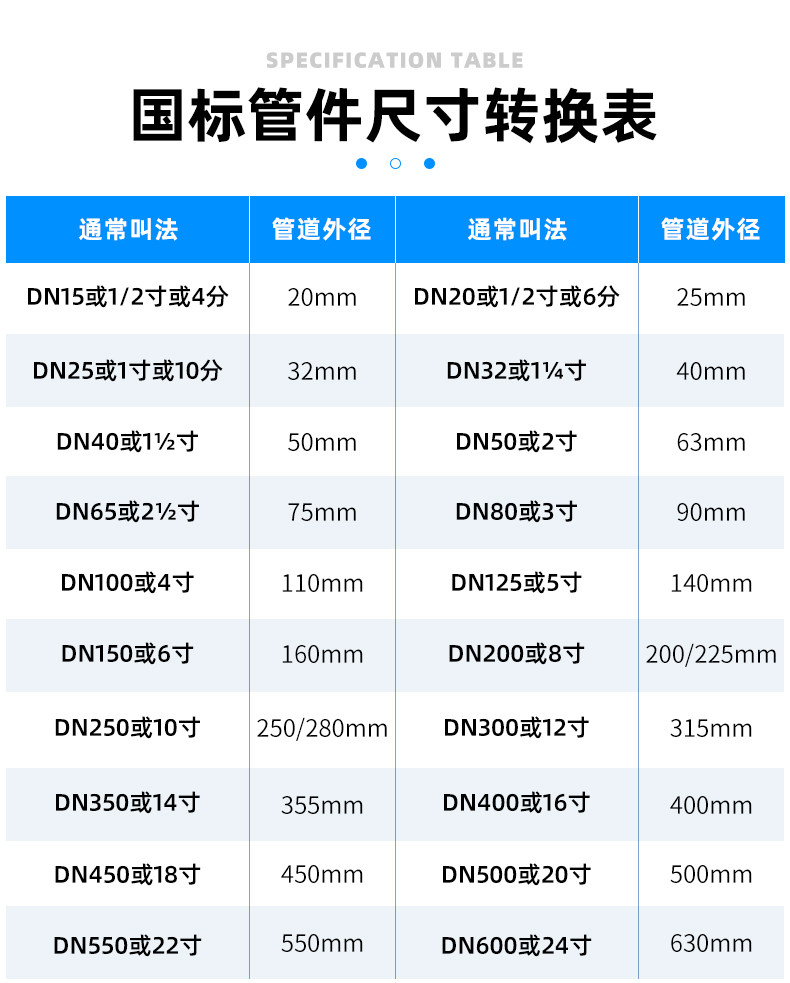 SPECIFICATION TABLE

国标管件尺寸转换表

| 通常叫法 | 管道外径 | 通常叫法 | 管道外径 |
|---|---|---|---|
| DN15或1/2寸或4分 | 20mm | DN20或1/2寸或6分 | 25mm |
| DN25或1寸或10分 | 32mm | DN32或1¼寸 | 40mm |
| DN40或1½寸 | 50mm | DN50或2寸 | 63mm |
| DN65或2½寸 | 75mm | DN80或3寸 | 90mm |
| DN100或4寸 | 110mm | DN125或5寸 | 140mm |
| DN150或6寸 | 160mm | DN200或8寸 | 200/225mm |
| DN250或10寸 | 250/280mm | DN300或12寸 | 315mm |
| DN350或14寸 | 355mm | DN400或16寸 | 400mm |
| DN450或18寸 | 450mm | DN500或20寸 | 500mm |
| DN550或22寸 | 550mm | DN600或24寸 | 630mm |